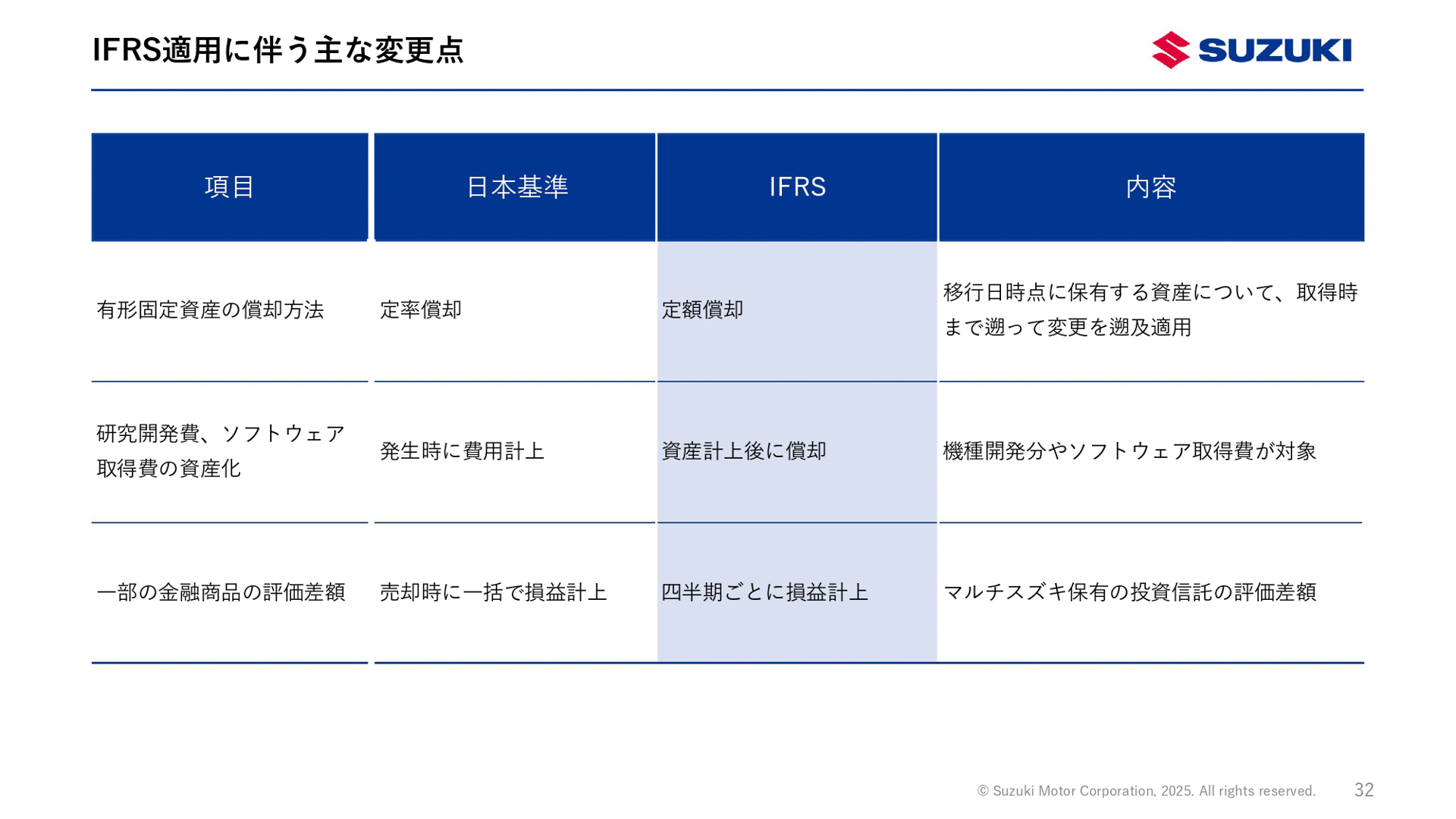 IFRS適用に伴う主な変更点

SUZUKI

| 項目 | 日本基準 | IFRS | 内容 |
|---|---|---|---|
| 有形固定資産の償却方法 | 定率償却 | 定額償却 | 移行日時点に保有する資産について、取得時まで遡って変更を遡及適用 |
| 研究開発費、ソフトウェア取得費の資産化 | 発生時に費用計上 | 資産計上後に償却 | 機種開発分やソフトウェア取得費が対象 |
| 一部の金融商品の評価差額 | 売却時に一括で損益計上 | 四半期ごとに損益計上 | マルチスズキ保有の投資信託の評価差額 |

© Suzuki Motor Corporation, 2025. All rights reserved.

32